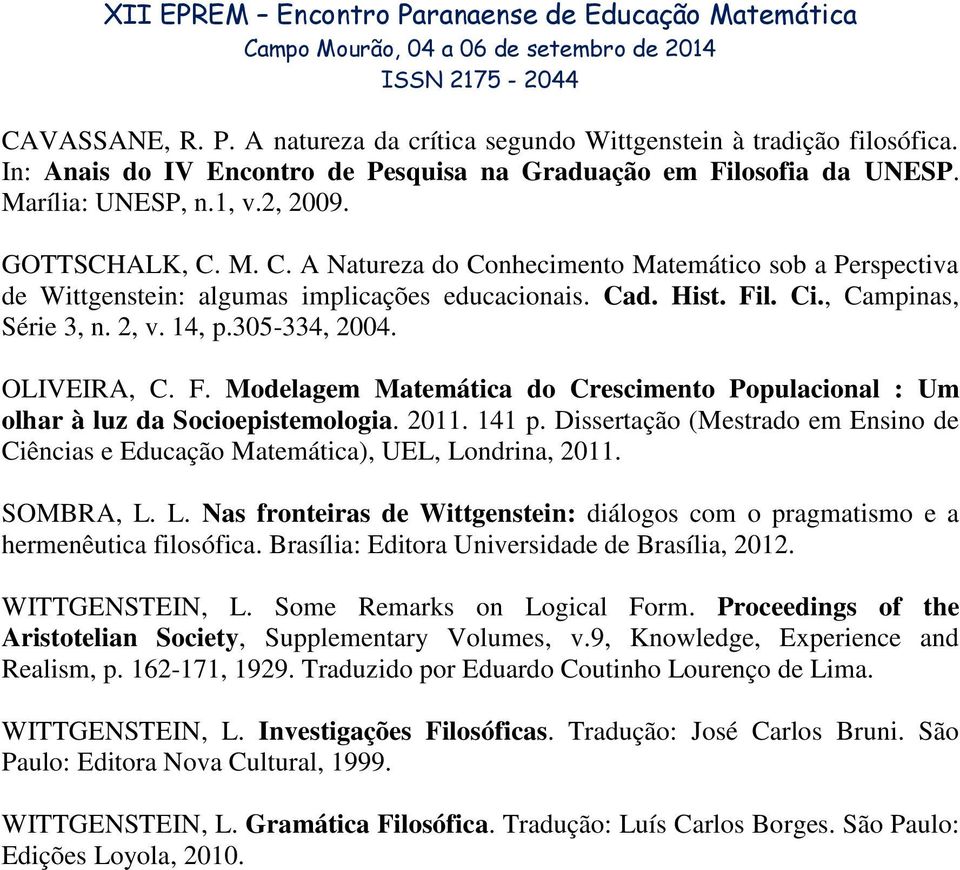 XII EPREM – Encontro Paranaense de Educação Matemática
Campo Mourão, 04 a 06 de setembro de 2014
ISSN 2175 - 2044

CAVASSANE, R. P. A natureza da crítica segundo Wittgenstein à tradição filosófica. In: Anais do IV Encontro de Pesquisa na Graduação em Filosofia da UNESP. Marília: UNESP, n.1, v.2, 2009.

GOTTSCHALK, C. M. C. A Natureza do Conhecimento Matemático sob a Perspectiva de Wittgenstein: algumas implicações educacionais. Cad. Hist. Fil. Ci., Campinas, Série 3, n. 2, v. 14, p.305-334, 2004.

OLIVEIRA, C. F. Modelagem Matemática do Crescimento Populacional : Um olhar à luz da Socioepistemologia. 2011. 141 p. Dissertação (Mestrado em Ensino de Ciências e Educação Matemática), UEL, Londrina, 2011.

SOMBRA, L. L. Nas fronteiras de Wittgenstein: diálogos com o pragmatismo e a hermenêutica filosófica. Brasília: Editora Universidade de Brasília, 2012.

WITTGENSTEIN, L. Some Remarks on Logical Form. Proceedings of the Aristotelian Society, Supplementary Volumes, v.9, Knowledge, Experience and Realism, p. 162-171, 1929. Traduzido por Eduardo Coutinho Lourenço de Lima.

WITTGENSTEIN, L. Investigações Filosóficas. Tradução: José Carlos Bruni. São Paulo: Editora Nova Cultural, 1999.

WITTGENSTEIN, L. Gramática Filosófica. Tradução: Luís Carlos Borges. São Paulo: Edições Loyola, 2010.